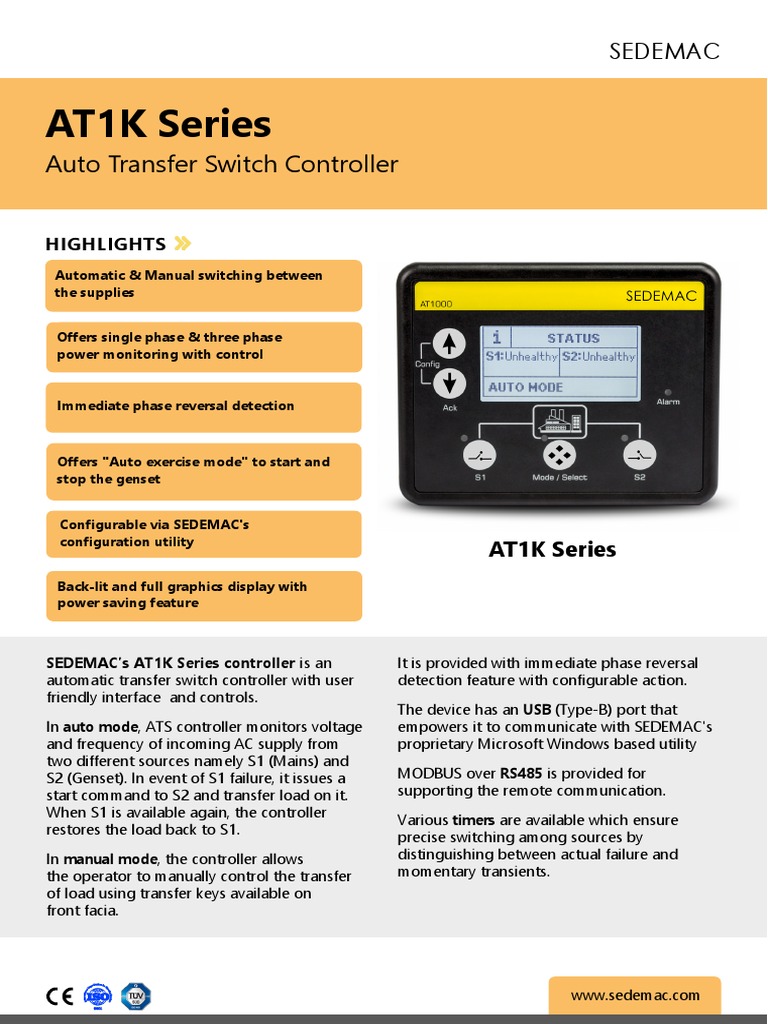 SEDEMAC

AT1K Series

Auto Transfer Switch Controller

HIGHLIGHTS

Automatic & Manual switching between the supplies

Offers single phase & three phase power monitoring with control

Immediate phase reversal detection

Offers "Auto exercise mode" to start and stop the genset

Configurable via SEDEMAC's configuration utility

Back-lit and full graphics display with power saving feature

AT1000

SEDEMAC

Config

Ack

i STATUS

S1:Unhealthy S2:Unhealthy

AUTO MODE

Alarm

S1

Mode / Select

S2

AT1K Series

SEDEMAC's AT1K Series controller is an automatic transfer switch controller with user friendly interface and controls.

In auto mode, ATS controller monitors voltage and frequency of incoming AC supply from two different sources namely S1 (Mains) and S2 (Genset). In event of S1 failure, it issues a start command to S2 and transfer load on it. When S1 is available again, the controller restores the load back to S1.

In manual mode, the controller allows the operator to manually control the transfer of load using transfer keys available on front facia.

It is provided with immediate phase reversal detection feature with configurable action.

The device has an USB (Type-B) port that empowers it to communicate with SEDEMAC's proprietary Microsoft Windows based utility

MODBUS over RS485 is provided for supporting the remote communication.

Various timers are available which ensure precise switching among sources by distinguishing between actual failure and momentary transients.

CE

www.sedemac.com